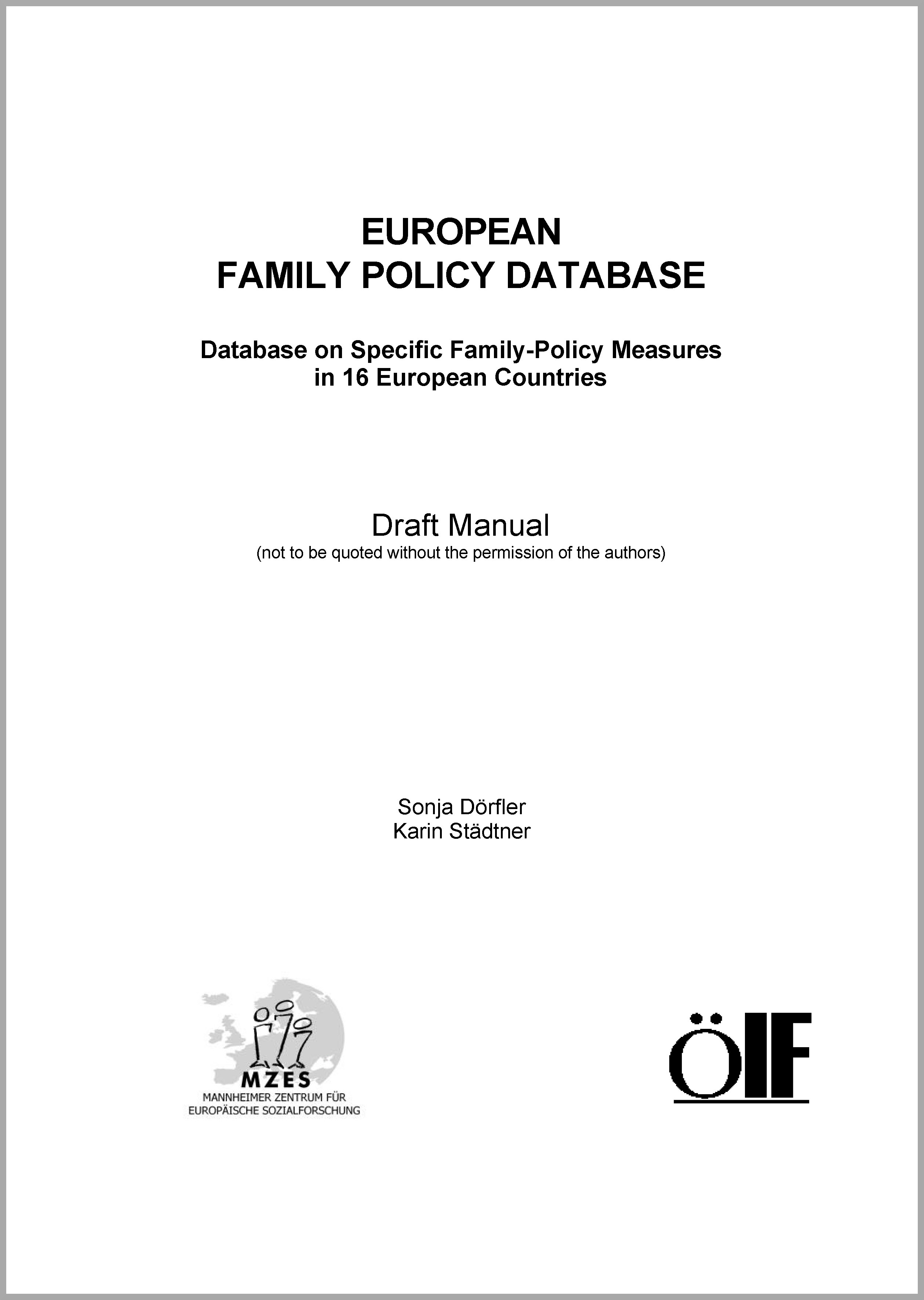 EUROPEAN
FAMILY POLICY DATABASE

Database on Specific Family-Policy Measures
in 16 European Countries

Draft Manual
(not to be quoted without the permission of the authors)

Sonja Dörfler
Karin Städtner

MZES
MANNHEIMER ZENTRUM FÜR
EUROPÄISCHE SOZIALFORSCHUNG

ÖIF